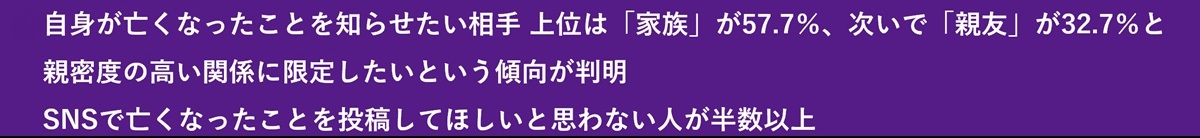 自身が亡くなったことを知らせたい相手 上位は「家族」が57.7%、次いで「親友」が32.7%と親密度の高い関係に限定したいという傾向が判明

SNSで亡くなったことを投稿してほしいと思わない人が半数以上